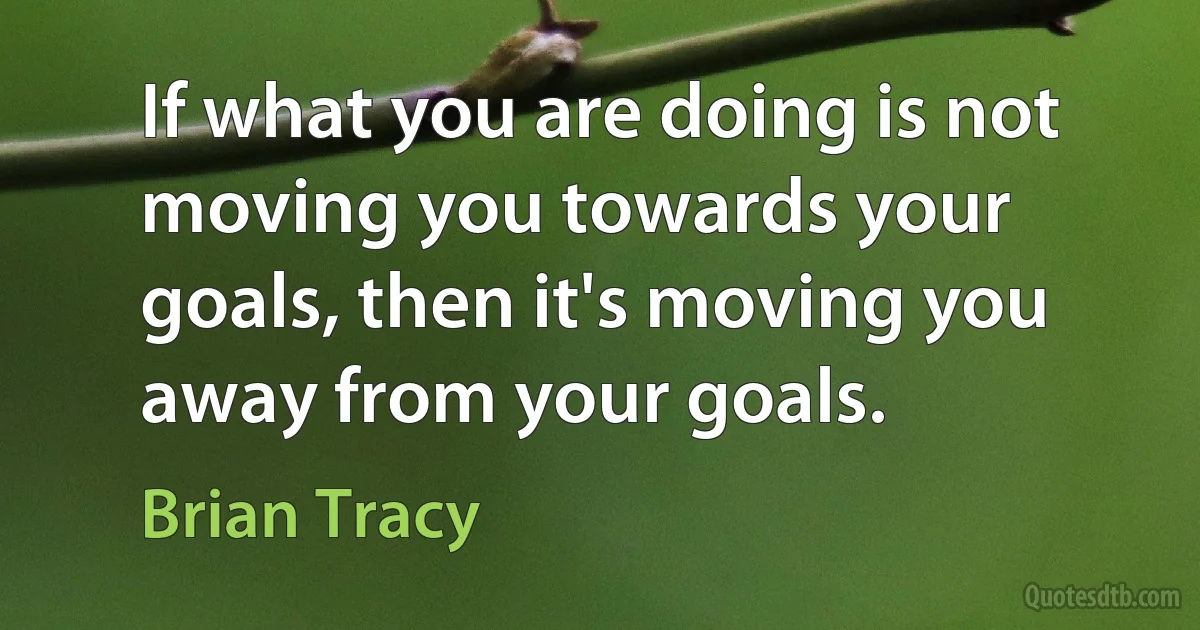 If what you are doing is not moving you towards your goals, then it's moving you away from your goals.

Brian Tracy

Quotesdtb.com